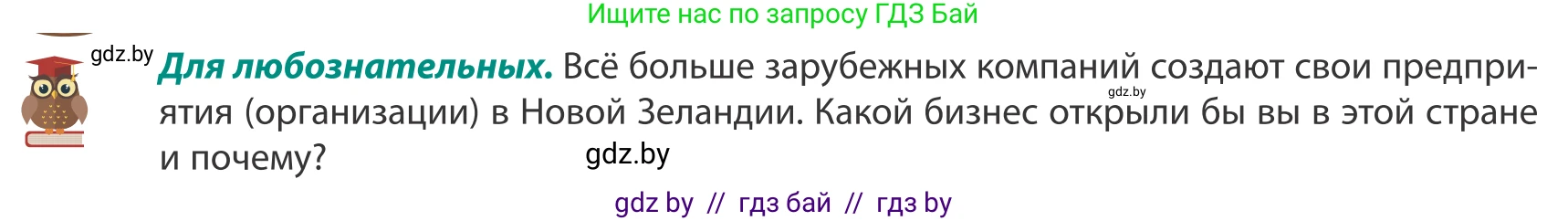 Ищите нас по запросу ГДЗ Бай

gdz.by

**Для любознательных.** Всё больше зарубежных компаний создают свои предприятия (организации) в Новой Зеландии. Какой бизнес открыли бы вы в этой стране и почему?

gdz.by

gdz.by

gdz by // гдз бай // гдз by